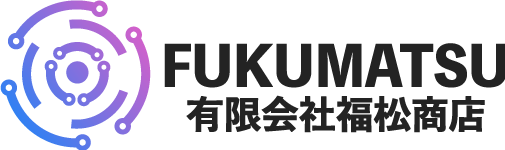 FUKUMATSU
有限会社福松商店